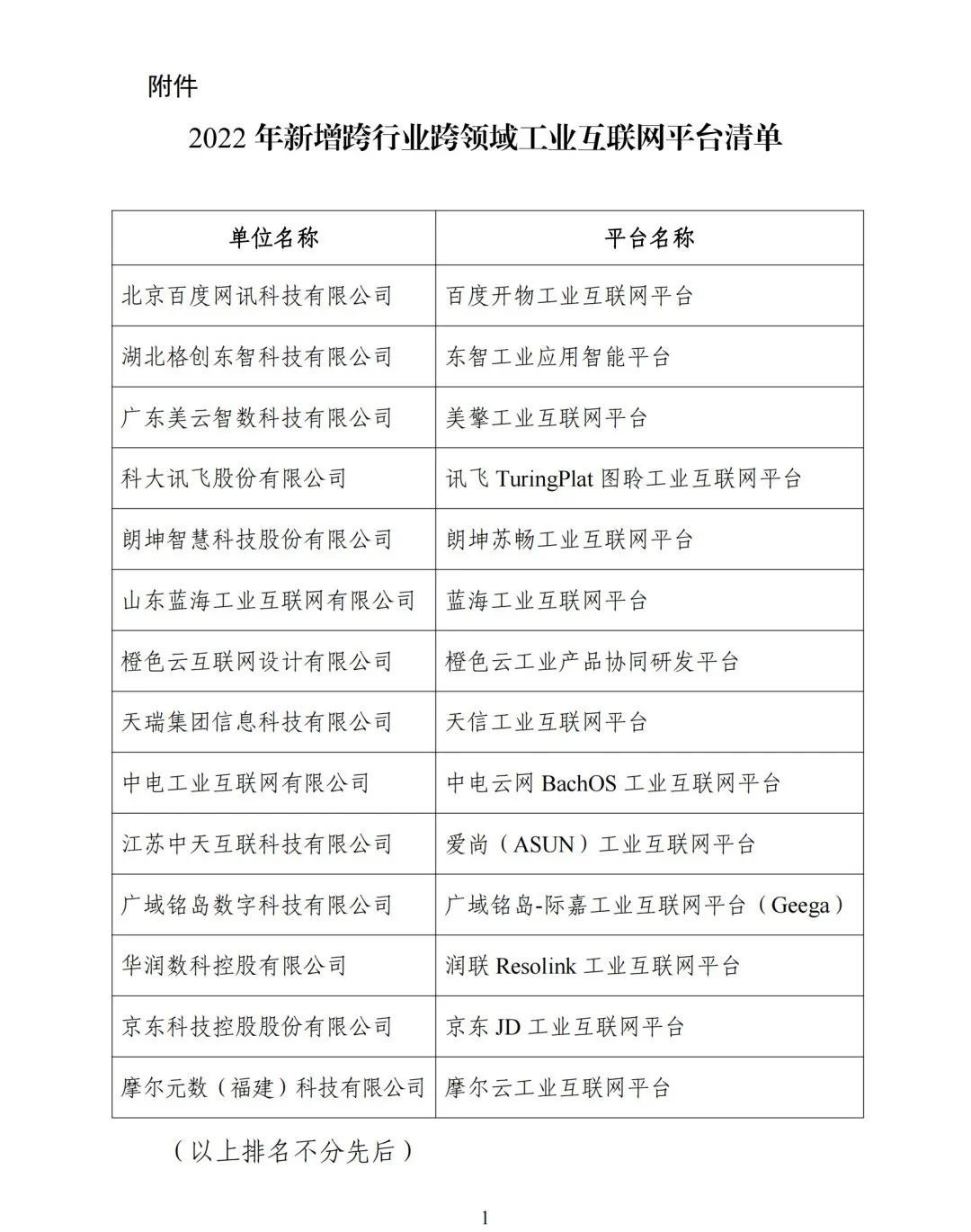 附件

2022 年新增跨行业跨领域工业互联网平台清单

| 单位名称 | 平台名称 |
|---|---|
| 北京百度网讯科技有限公司 | 百度开物工业互联网平台 |
| 湖北格创东智科技有限公司 | 东智工业应用智能平台 |
| 广东美云智数科技有限公司 | 美擎工业互联网平台 |
| 科大讯飞股份有限公司 | 讯飞 TuringPlat 图聆工业互联网平台 |
| 朗坤智慧科技股份有限公司 | 朗坤苏畅工业互联网平台 |
| 山东蓝海工业互联网有限公司 | 蓝海工业互联网平台 |
| 橙色云互联网设计有限公司 | 橙色云工业产品协同研发平台 |
| 天瑞集团信息科技有限公司 | 天信工业互联网平台 |
| 中电工业互联网有限公司 | 中电云网 BachOS 工业互联网平台 |
| 江苏中天互联科技有限公司 | 爱尚（ASUN）工业互联网平台 |
| 广域铭岛数字科技有限公司 | 广域铭岛-际嘉工业互联网平台（Geega） |
| 华润数科控股有限公司 | 润联 Resolink 工业互联网平台 |
| 京东科技控股股份有限公司 | 京东 JD 工业互联网平台 |
| 摩尔元数（福建）科技有限公司 | 摩尔云工业互联网平台 |

（以上排名不分先后）

1